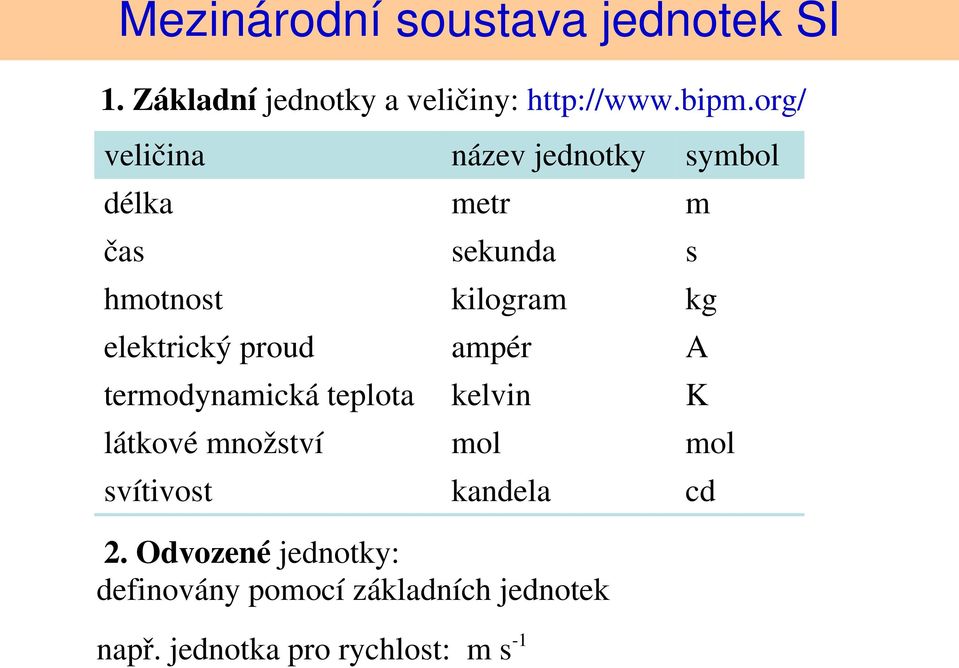 Mezinárodní soustava jednotek SI

1. Základní jednotky a veličiny: http://www.bipm.org/

| veličina | název jednotky | symbol |
|---|---|---|
| délka | metr | m |
| čas | sekunda | s |
| hmotnost | kilogram | kg |
| elektrický proud | ampér | A |
| termodynamická teplota | kelvin | K |
| látkové množství | mol | mol |
| svítivost | kandela | cd |

2. Odvozené jednotky:
definovány pomocí základních jednotek

např. jednotka pro rychlost: $m\ s^{-1}$